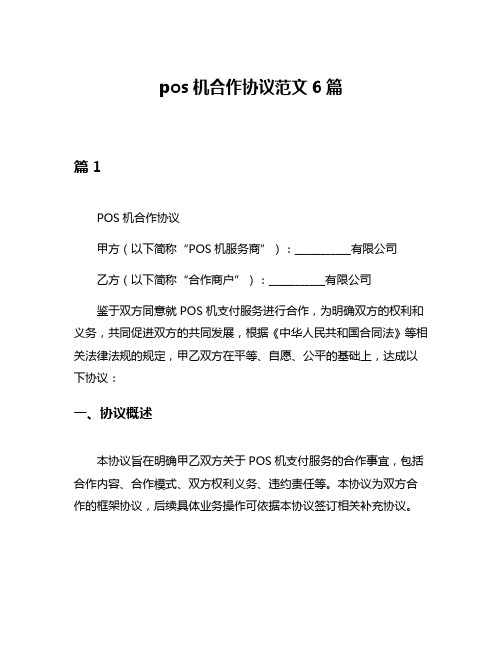 pos 机合作协议范文 6 篇

篇 1

POS 机合作协议

甲方（以下简称“POS 机服务商”）：__________有限公司

乙方（以下简称“合作商户”）：__________有限公司

鉴于双方同意就 POS 机支付服务进行合作，为明确双方的权利和义务，共同促进双方的共同发展，根据《中华人民共和国合同法》等相关法律法规的规定，甲乙双方在平等、自愿、公平的基础上，达成以下协议：

一、协议概述

本协议旨在明确甲乙双方关于 POS 机支付服务的合作事宜，包括合作内容、合作模式、双方权利义务、违约责任等。本协议为双方合作的框架协议，后续具体业务操作可依据本协议签订相关补充协议。